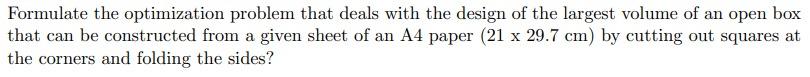 Formulate the optimization problem that deals with the design of the largest volume of an open box that can be constructed from a given sheet of an A4 paper (21 x 29.7 cm) by cutting out squares at the corners and folding the sides?